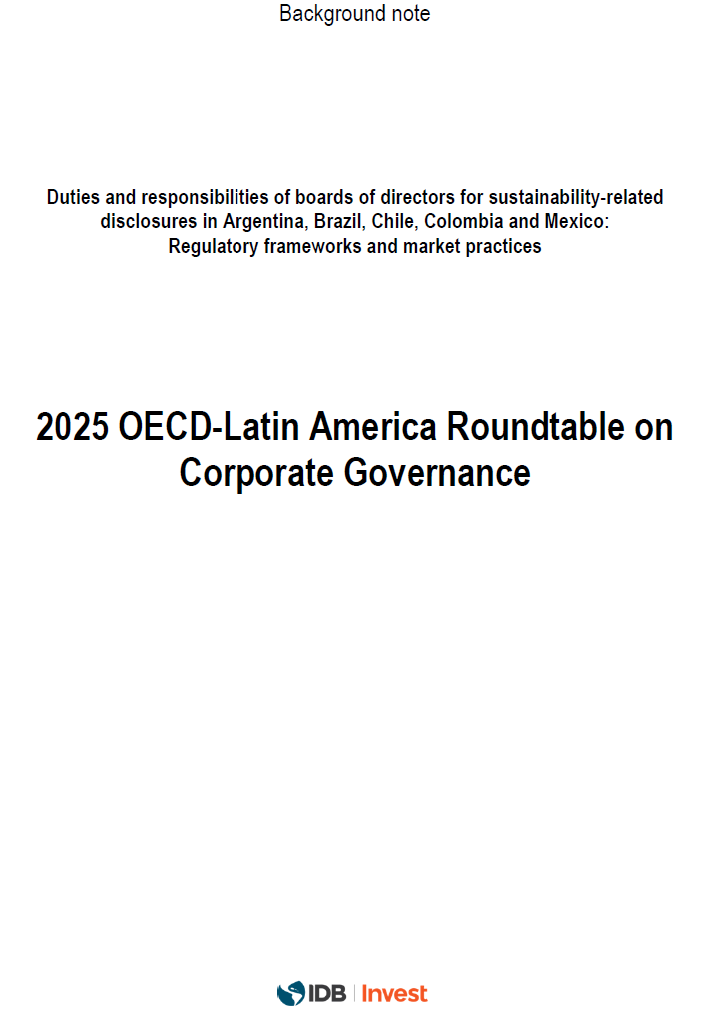 Background note

Duties and responsibilities of boards of directors for sustainability-related disclosures in Argentina, Brazil, Chile, Colombia and Mexico: Regulatory frameworks and market practices

2025 OECD-Latin America Roundtable on Corporate Governance

IDB | Invest